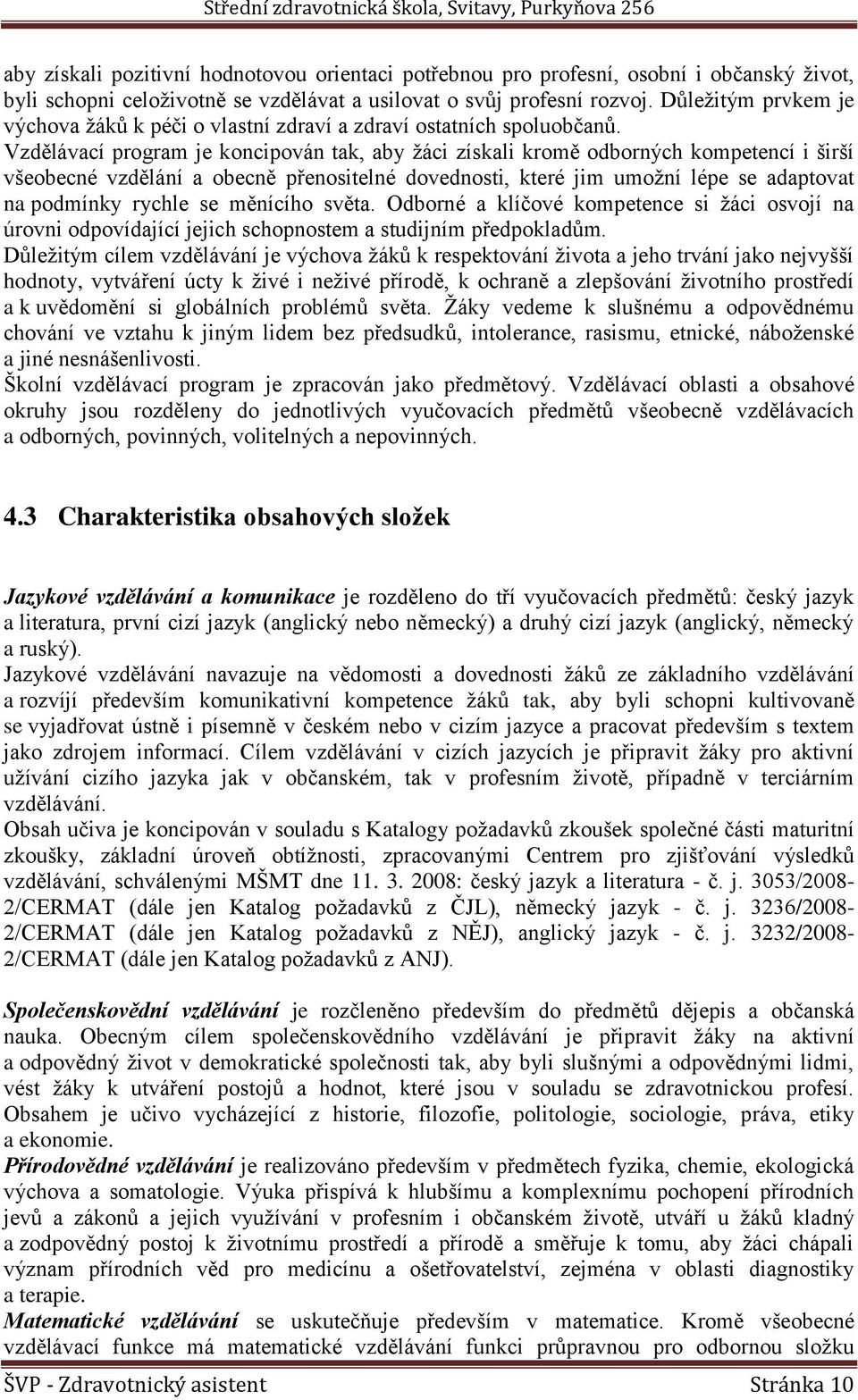 Střední zdravotnická škola, Svitavy, Purkyňova 256

aby získali pozitivní hodnotovou orientaci potřebnou pro profesní, osobní i občanský život, byli schopni celoživotně se vzdělávat a usilovat o svůj profesní rozvoj. Důležitým prvkem je výchova žáků k péči o vlastní zdraví a zdraví ostatních spoluobčanů.
Vzdělávací program je koncipován tak, aby žáci získali kromě odborných kompetencí i širší všeobecné vzdělání a obecně přenositelné dovednosti, které jim umožní lépe se adaptovat na podmínky rychle se měnícího světa. Odborné a klíčové kompetence si žáci osvojí na úrovni odpovídající jejich schopnostem a studijním předpokladům.
Důležitým cílem vzdělávání je výchova žáků k respektování života a jeho trvání jako nejvyšší hodnoty, vytváření úcty k živé i neživé přírodě, k ochraně a zlepšování životního prostředí a k uvědomění si globálních problémů světa. Žáky vedeme k slušnému a odpovědnému chování ve vztahu k jiným lidem bez předsudků, intolerance, rasismu, etnické, náboženské a jiné nesnášenlivosti.
Školní vzdělávací program je zpracován jako předmětový. Vzdělávací oblasti a obsahové okruhy jsou rozděleny do jednotlivých vyučovacích předmětů všeobecně vzdělávacích a odborných, povinných, volitelných a nepovinných.

4.3 Charakteristika obsahových složek

Jazykové vzdělávání a komunikace je rozděleno do tří vyučovacích předmětů: český jazyk a literatura, první cizí jazyk (anglický nebo německý) a druhý cizí jazyk (anglický, německý a ruský).
Jazykové vzdělávání navazuje na vědomosti a dovednosti žáků ze základního vzdělávání a rozvíjí především komunikativní kompetence žáků tak, aby byli schopni kultivovaně se vyjadřovat ústně i písemně v českém nebo v cizím jazyce a pracovat především s textem jako zdrojem informací. Cílem vzdělávání v cizích jazycích je připravit žáky pro aktivní užívání cizího jazyka jak v občanském, tak v profesním životě, případně v terciárním vzdělávání.
Obsah učiva je koncipován v souladu s Katalogy požadavků zkoušek společné části maturitní zkoušky, základní úroveň obtížnosti, zpracovanými Centrem pro zjišťování výsledků vzdělávání, schválenými MŠMT dne 11. 3. 2008: český jazyk a literatura - č. j. 3053/2008-2/CERMAT (dále jen Katalog požadavků z ČJL), německý jazyk - č. j. 3236/2008-2/CERMAT (dále jen Katalog požadavků z NĚJ), anglický jazyk - č. j. 3232/2008-2/CERMAT (dále jen Katalog požadavků z ANJ).

Společenskovědní vzdělávání je rozčleněno především do předmětů dějepis a občanská nauka. Obecným cílem společenskovědního vzdělávání je připravit žáky na aktivní a odpovědný život v demokratické společnosti tak, aby byli slušnými a odpovědnými lidmi, vést žáky k utváření postojů a hodnot, které jsou v souladu se zdravotnickou profesí. Obsahem je učivo vycházející z historie, filozofie, politologie, sociologie, práva, etiky a ekonomie.
Přírodovědné vzdělávání je realizováno především v předmětech fyzika, chemie, ekologická výchova a somatologie. Výuka přispívá k hlubšímu a komplexnímu pochopení přírodních jevů a zákonů a jejich využívání v profesním i občanském životě, utváří u žáků kladný a zodpovědný postoj k životnímu prostředí a přírodě a směřuje k tomu, aby žáci chápali význam přírodních věd pro medicínu a ošetřovatelství, zejména v oblasti diagnostiky a terapie.
Matematické vzdělávání se uskutečňuje především v matematice. Kromě všeobecné vzdělávací funkce má matematické vzdělávání funkci průpravnou pro odbornou složku

ŠVP - Zdravotnický asistent Stránka 10